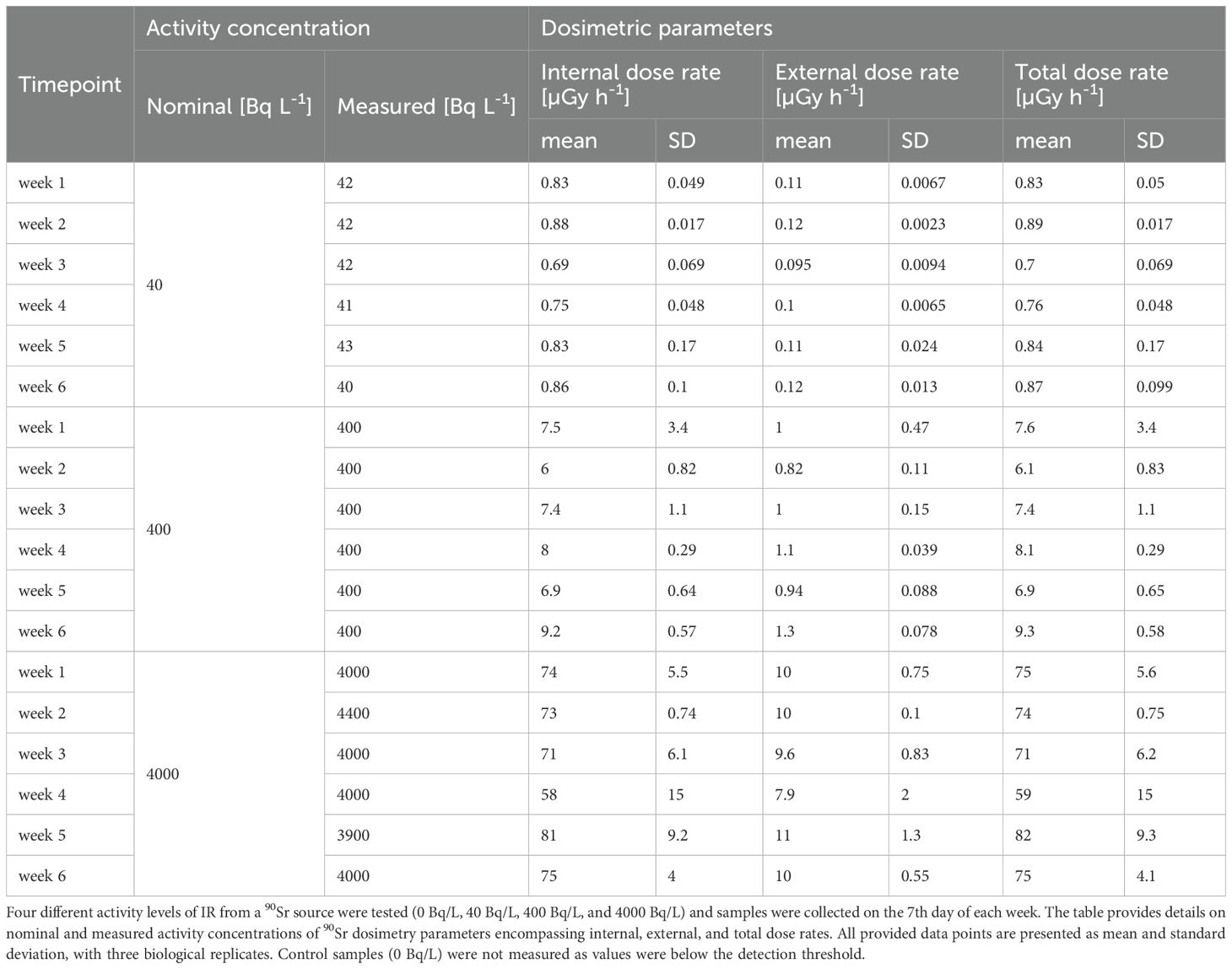 | Timepoint | Activity concentration | | Dosimetric parameters | | | | | |
|---|---|---|---|---|---|---|---|---|
| | Nominal [Bq $L^{-1}$] | Measured [Bq $L^{-1}$] | Internal dose rate [μGy $h^{-1}$] | | External dose rate [μGy $h^{-1}$] | | Total dose rate [μGy $h^{-1}$] | |
| | | | mean | SD | mean | SD | mean | SD |
| week 1 | 40 | 42 | 0.83 | 0.049 | 0.11 | 0.0067 | 0.83 | 0.05 |
| week 2 | | 42 | 0.88 | 0.017 | 0.12 | 0.0023 | 0.89 | 0.017 |
| week 3 | | 42 | 0.69 | 0.069 | 0.095 | 0.0094 | 0.7 | 0.069 |
| week 4 | | 41 | 0.75 | 0.048 | 0.1 | 0.0065 | 0.76 | 0.048 |
| week 5 | | 43 | 0.83 | 0.17 | 0.11 | 0.024 | 0.84 | 0.17 |
| week 6 | | 40 | 0.86 | 0.1 | 0.12 | 0.013 | 0.87 | 0.099 |
| week 1 | 400 | 400 | 7.5 | 3.4 | 1 | 0.47 | 7.6 | 3.4 |
| week 2 | | 400 | 6 | 0.82 | 0.82 | 0.11 | 6.1 | 0.83 |
| week 3 | | 400 | 7.4 | 1.1 | 1 | 0.15 | 7.4 | 1.1 |
| week 4 | | 400 | 8 | 0.29 | 1.1 | 0.039 | 8.1 | 0.29 |
| week 5 | | 400 | 6.9 | 0.64 | 0.94 | 0.088 | 6.9 | 0.65 |
| week 6 | | 400 | 9.2 | 0.57 | 1.3 | 0.078 | 9.3 | 0.58 |
| week 1 | 4000 | 4000 | 74 | 5.5 | 10 | 0.75 | 75 | 5.6 |
| week 2 | | 4400 | 73 | 0.74 | 10 | 0.1 | 74 | 0.75 |
| week 3 | | 4000 | 71 | 6.1 | 9.6 | 0.83 | 71 | 6.2 |
| week 4 | | 4000 | 58 | 15 | 7.9 | 2 | 59 | 15 |
| week 5 | | 3900 | 81 | 9.2 | 11 | 1.3 | 82 | 9.3 |
| week 6 | | 4000 | 75 | 4 | 10 | 0.55 | 75 | 4.1 |

Four different activity levels of IR from a $^{90}$Sr source were tested (0 Bq/L, 40 Bq/L, 400 Bq/L, and 4000 Bq/L) and samples were collected on the 7th day of each week. The table provides details on nominal and measured activity concentrations of $^{90}$Sr dosimetry parameters encompassing internal, external, and total dose rates. All provided data points are presented as mean and standard deviation, with three biological replicates. Control samples (0 Bq/L) were not measured as values were below the detection threshold.